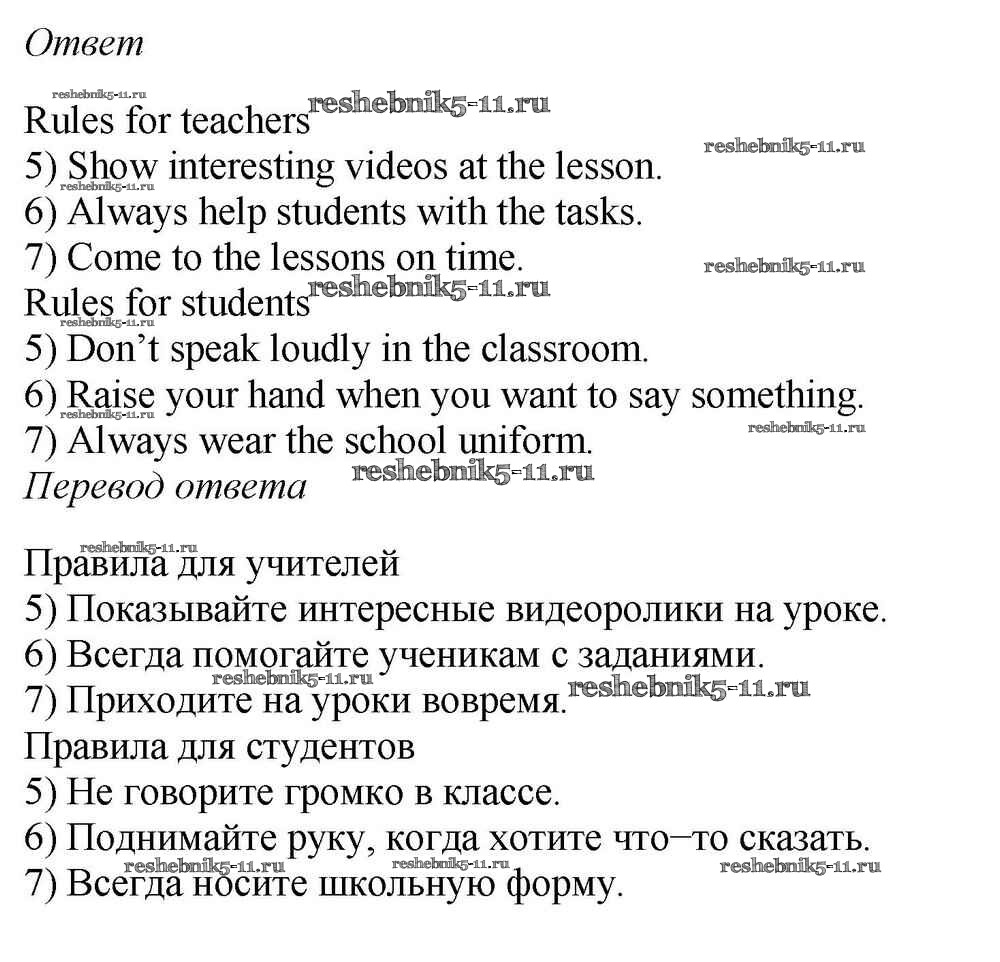 Ответ

Rules for teachers
5) Show interesting videos at the lesson.
6) Always help students with the tasks.
7) Come to the lessons on time.
Rules for students
5) Don't speak loudly in the classroom.
6) Raise your hand when you want to say something.
7) Always wear the school uniform.
Перевод ответа

Правила для учителей
5) Показывайте интересные видеоролики на уроке.
6) Всегда помогайте ученикам с заданиями.
7) Приходите на уроки вовремя.
Правила для студентов
5) Не говорите громко в классе.
6) Поднимайте руку, когда хотите что–то сказать.
7) Всегда носите школьную форму.

reshebnik5-11.ru